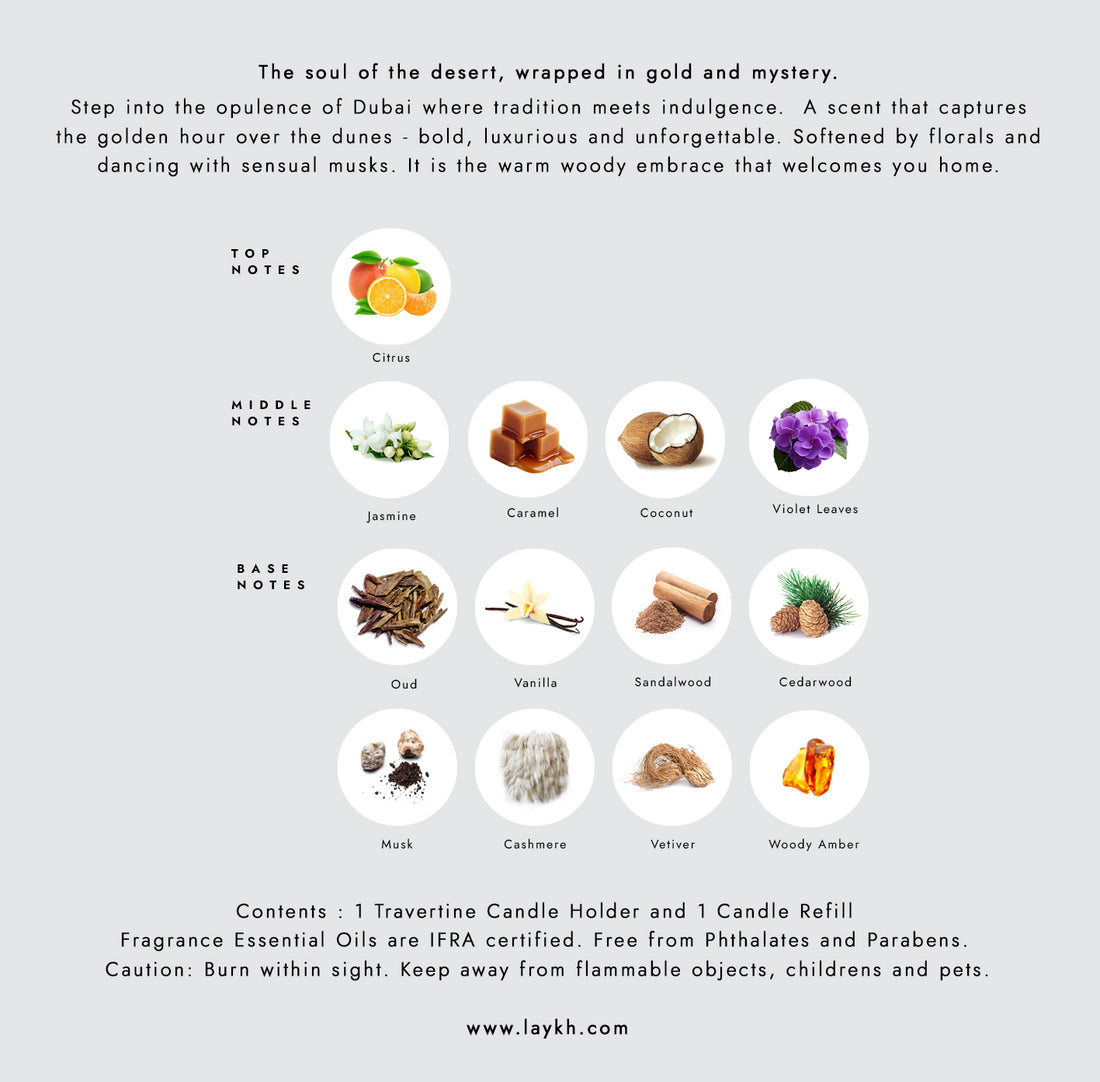 The soul of the desert, wrapped in gold and mystery.

Step into the opulence of Dubai where tradition meets indulgence. A scent that captures the golden hour over the dunes - bold, luxurious and unforgettable. Softened by florals and dancing with sensual musks. It is the warm woody embrace that welcomes you home.

TOP NOTES

Citrus

MIDDLE NOTES

Jasmine

Caramel

Coconut

Violet Leaves

BASE NOTES

Oud

Vanilla

Sandalwood

Cedarwood

Musk

Cashmere

Vetiver

Woody Amber

Contents : 1 Travertine Candle Holder and 1 Candle Refill
Fragrance Essential Oils are IFRA certified. Free from Phthalates and Parabens.
Caution: Burn within sight. Keep away from flammable objects, childrens and pets.

www.laykh.com